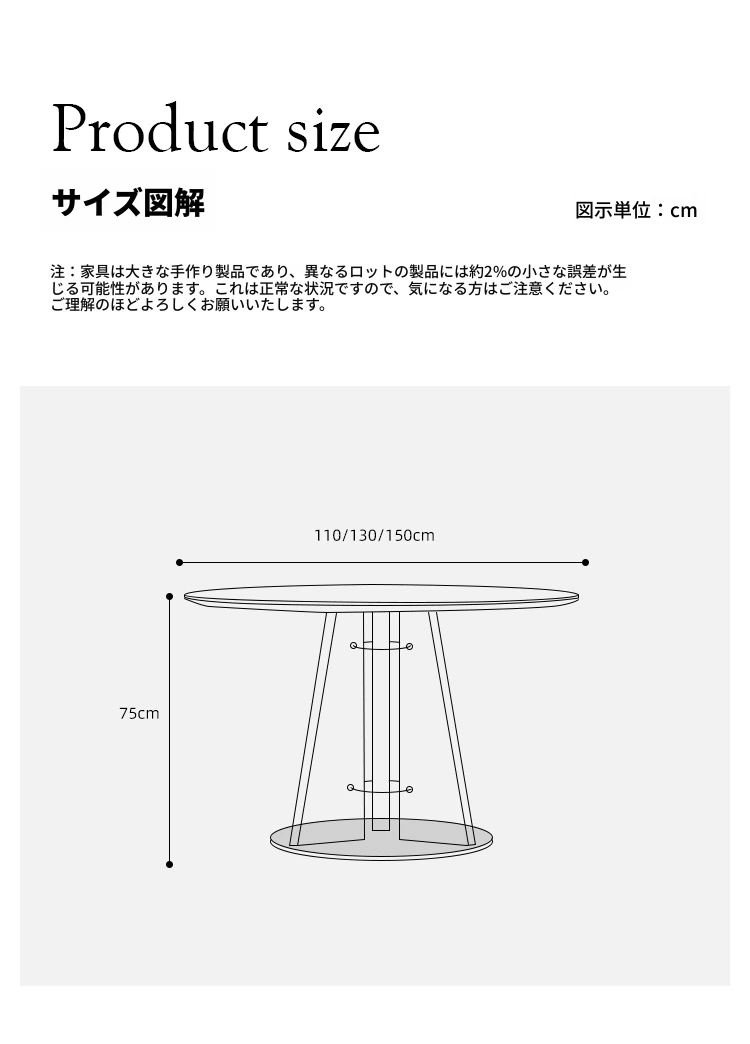 Product size

サイズ図解

図示単位：cm

注：家具は大きな手作り製品であり、異なるロットの製品には約2%の小さな誤差が生じる可能性があります。これは正常な状況ですので、気になる方はご注意ください。ご理解のほどよろしくお願いいたします。

110/130/150cm

75cm